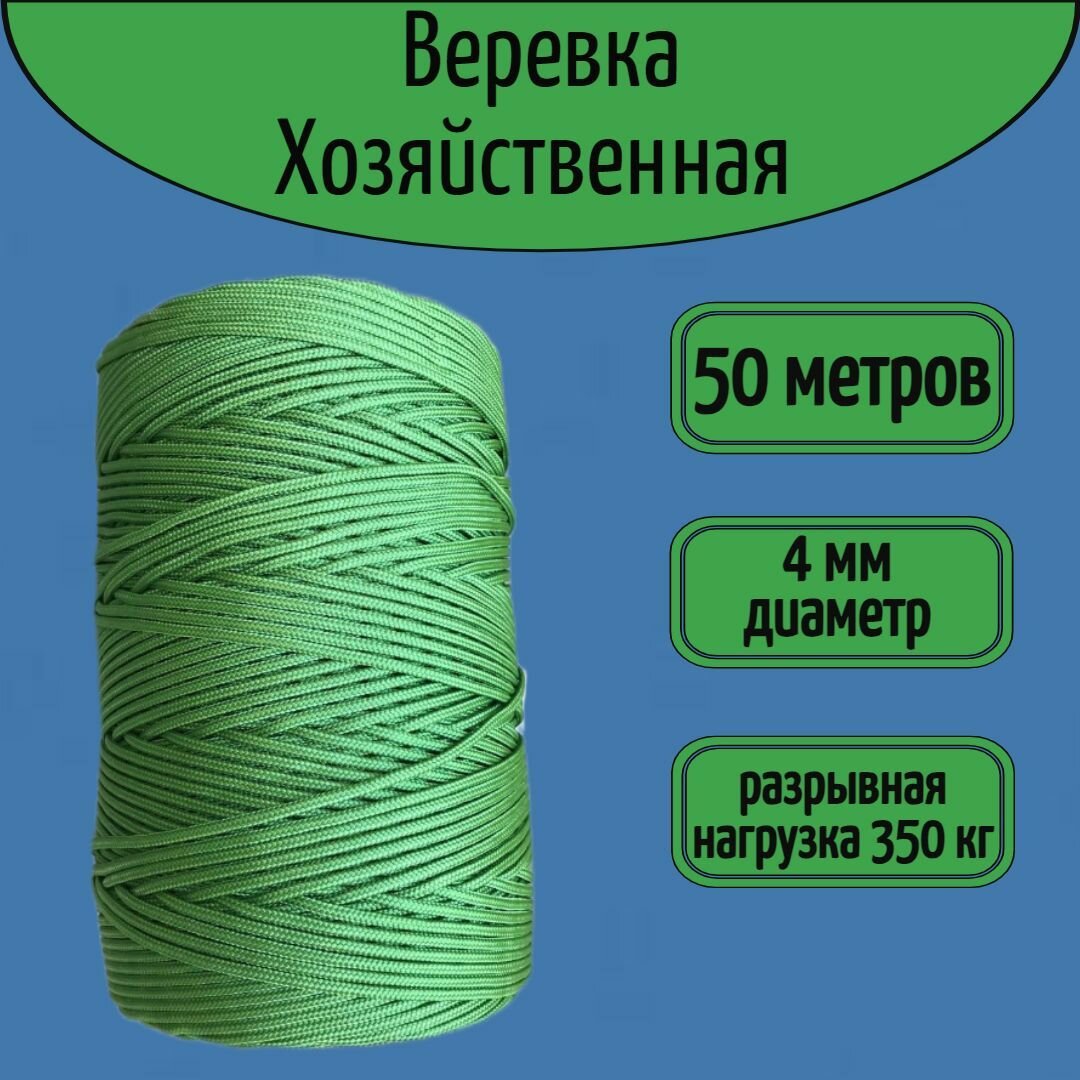 Веревка
Хозяйственная

50 метров

4 мм
диаметр

разрывная
нагрузка 350 кг